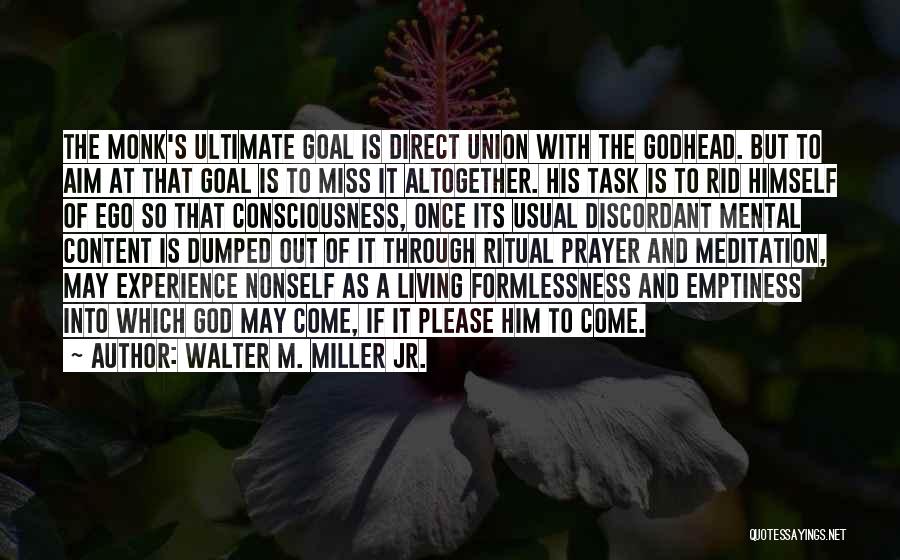 THE MONK'S ULTIMATE GOAL IS DIRECT UNION WITH THE GODHEAD. BUT TO AIM AT THAT GOAL IS TO MISS IT ALTOGETHER. HIS TASK IS TO RID HIMSELF OF EGO SO THAT CONSCIOUSNESS, ONCE ITS USUAL DISCORDANT MENTAL CONTENT IS DUMPED OUT OF IT THROUGH RITUAL PRAYER AND MEDITATION, MAY EXPERIENCE NONSELF AS A LIVING FORMLESSNESS AND EMPTINESS INTO WHICH GOD MAY COME, IF IT PLEASE HIM TO COME.

~ AUTHOR: WALTER M. MILLER JR.

QUOTESSAYINGS.NET